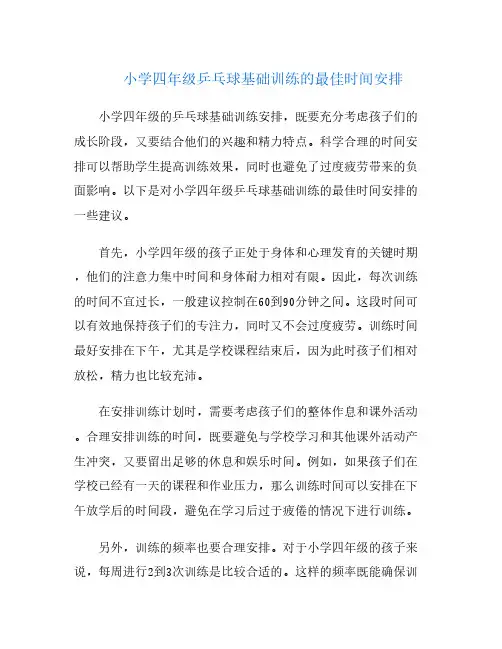 小学四年级乒乓球基础训练的最佳时间安排

小学四年级的乒乓球基础训练安排，既要充分考虑孩子们的成长阶段，又要结合他们的兴趣和精力特点。科学合理的时间安排可以帮助学生提高训练效果，同时也避免了过度疲劳带来的负面影响。以下是对小学四年级乒乓球基础训练的最佳时间安排的一些建议。

首先，小学四年级的孩子正处于身体和心理发育的关键时期，他们的注意力集中时间和身体耐力相对有限。因此，每次训练的时间不宜过长，一般建议控制在60到90分钟之间。这段时间可以有效地保持孩子们的专注力，同时又不会过度疲劳。训练时间最好安排在下午，尤其是学校课程结束后，因为此时孩子们相对放松，精力也比较充沛。

在安排训练计划时，需要考虑孩子们的整体作息和课外活动。合理安排训练的时间，既要避免与学校学习和其他课外活动产生冲突，又要留出足够的休息和娱乐时间。例如，如果孩子们在学校已经有一天的课程和作业压力，那么训练时间可以安排在下午放学后的时间段，避免在学习后过于疲倦的情况下进行训练。

另外，训练的频率也要合理安排。对于小学四年级的孩子来说，每周进行2到3次训练是比较合适的。这样的频率既能确保训